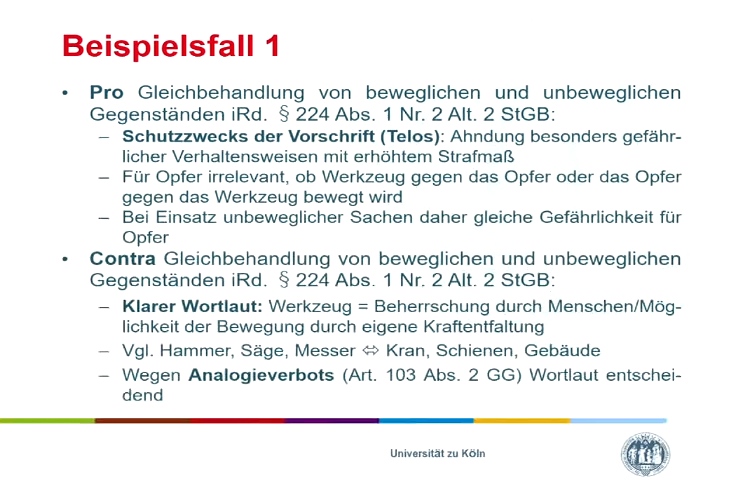 Beispielsfall 1

• Pro Gleichbehandlung von beweglichen und unbeweglichen Gegenständen iRd. § 224 Abs. 1 Nr. 2 Alt. 2 StGB:
– Schutzzwecks der Vorschrift (Telos): Ahndung besonders gefährlicher Verhaltensweisen mit erhöhtem Strafmaß
– Für Opfer irrelevant, ob Werkzeug gegen das Opfer oder das Opfer gegen das Werkzeug bewegt wird
– Bei Einsatz unbeweglicher Sachen daher gleiche Gefährlichkeit für Opfer

• Contra Gleichbehandlung von beweglichen und unbeweglichen Gegenständen iRd. § 224 Abs. 1 Nr. 2 Alt. 2 StGB:
– Klarer Wortlaut: Werkzeug = Beherrschung durch Menschen/Möglichkeit der Bewegung durch eigene Kraftentfaltung
– Vgl. Hammer, Säge, Messer ⇔ Kran, Schienen, Gebäude
– Wegen Analogieverbots (Art. 103 Abs. 2 GG) Wortlaut entscheidend

Universität zu Köln